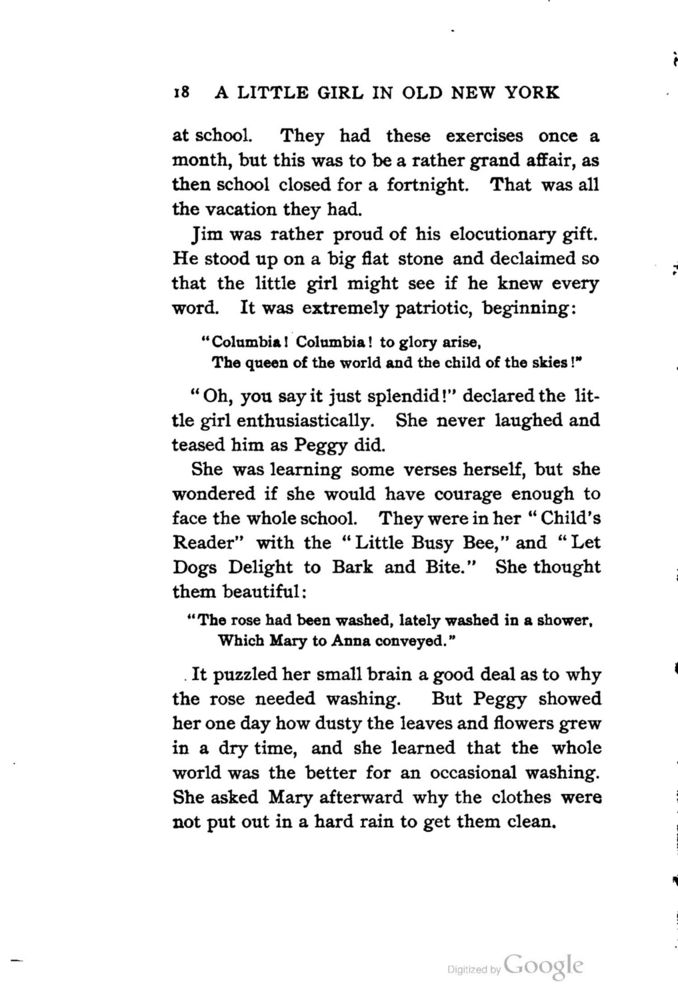 18 A LITTLE GIRL IN OLD NEW YORK

at school. They had these exercises once a month, but this was to be a rather grand affair, as then school closed for a fortnight. That was all the vacation they had.

Jim was rather proud of his elocutionary gift. He stood up on a big flat stone and declaimed so that the little girl might see if he knew every word. It was extremely patriotic, beginning:

"Columbia! Columbia! to glory arise,
The queen of the world and the child of the skies!"

"Oh, you say it just splendid!" declared the little girl enthusiastically. She never laughed and teased him as Peggy did.

She was learning some verses herself, but she wondered if she would have courage enough to face the whole school. They were in her "Child's Reader" with the "Little Busy Bee," and "Let Dogs Delight to Bark and Bite." She thought them beautiful:

"The rose had been washed, lately washed in a shower,
Which Mary to Anna conveyed."

It puzzled her small brain a good deal as to why the rose needed washing. But Peggy showed her one day how dusty the leaves and flowers grew in a dry time, and she learned that the whole world was the better for an occasional washing. She asked Mary afterward why the clothes were not put out in a hard rain to get them clean.

Digitized by Google